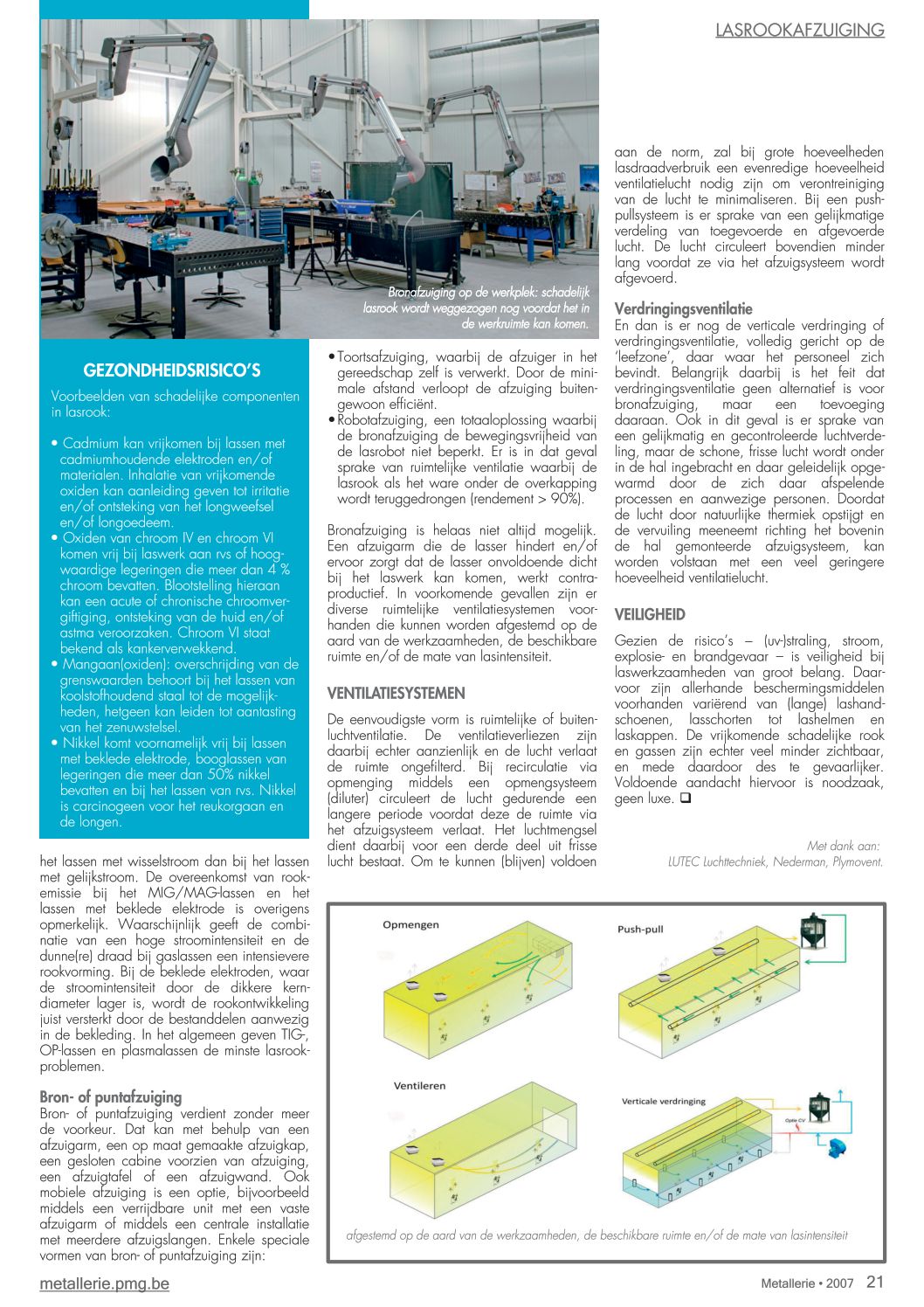 LASROOKAFZUIGING

Bronafzuiging op de werkplek: schadelijk lasrook wordt weggezogen nog voordat het in de werkruimte kan komen.

GEZONDHEIDSRISICO'S

Voorbeelden van schadelijke componenten in lasrook:

• Cadmium kan vrijkomen bij lassen met cadmiumhoudende elektroden en/of materialen. Inhalatie van vrijkomende oxiden kan aanleiding geven tot irritatie en/of ontsteking van het longweefsel en/of longoedeem.
• Oxiden van chroom IV en chroom VI komen vrij bij laswerk aan rvs of hoogwaardige legeringen die meer dan 4 % chroom bevatten. Blootstelling hieraan kan een acute of chronische chroomvergiftiging, ontsteking van de huid en/of astma veroorzaken. Chroom VI staat bekend als kankerverwekkend.
• Mangaan(oxiden): overschrijding van de grenswaarden behoort bij het lassen van koolstofhoudend staal tot de mogelijkheden, hetgeen kan leiden tot aantasting van het zenuwstelsel.
• Nikkel komt voornamelijk vrij bij lassen met beklede elektrode, booglassen van legeringen die meer dan 50% nikkel bevatten en bij het lassen van rvs. Nikkel is carcinogeen voor het reukorgaan en de longen.

het lassen met wisselstroom dan bij het lassen met gelijkstroom. De overeenkomst van rookemissie bij het MIG/MAG-lassen en het lassen met beklede elektrode is overigens opmerkelijk. Waarschijnlijk geeft de combinatie van een hoge stroomintensiteit en de dunne(re) draad bij gaslassen een intensievere rookvorming. Bij de beklede elektroden, waar de stroomintensiteit door de dikkere kerndiameter lager is, wordt de rookontwikkeling juist versterkt door de bestanddelen aanwezig in de bekleding. In het algemeen geven TIG-, OP-lassen en plasmalassen de minste lasrookproblemen.

Bron- of puntafzuiging
Bron- of puntafzuiging verdient zonder meer de voorkeur. Dat kan met behulp van een afzuigarm, een op maat gemaakte afzuigkap, een gesloten cabine voorzien van afzuiging, een afzuigtafel of een afzuigwand. Ook mobiele afzuiging is een optie, bijvoorbeeld middels een verrijdbare unit met een vaste afzuigarm of middels een centrale installatie met meerdere afzuigslangen. Enkele speciale vormen van bron- of puntafzuiging zijn:

• Toortsafzuiging, waarbij de afzuiger in het gereedschap zelf is verwerkt. Door de minimale afstand verloopt de afzuiging buitengewoon efficiënt.
• Robotafzuiging, een totaaloplossing waarbij de bronafzuiging de bewegingsvrijheid van de lasrobot niet beperkt. Er is in dat geval sprake van ruimtelijke ventilatie waarbij de lasrook als het ware onder de overkapping wordt teruggedrongen (rendement > 90%).

Bronafzuiging is helaas niet altijd mogelijk. Een afzuigarm die de lasser hindert en/of ervoor zorgt dat de lasser onvoldoende dicht bij het laswerk kan komen, werkt contraproductief. In voorkomende gevallen zijn er diverse ruimtelijke ventilatiesystemen voorhanden die kunnen worden afgestemd op de aard van de werkzaamheden, de beschikbare ruimte en/of de mate van lasintensiteit.

VENTILATIESYSTEMEN
De eenvoudigste vorm is ruimtelijke of buitenluchtventilatie. De ventilatieverliezen zijn daarbij echter aanzienlijk en de lucht verlaat de ruimte ongefilterd. Bij recirculatie via opmenging middels een opmengsysteem (diluter) circuleert de lucht gedurende een langere periode voordat deze de ruimte via het afzuigsysteem verlaat. Het luchtmengsel dient daarbij voor een derde deel uit frisse lucht bestaat. Om te kunnen (blijven) voldoen aan de norm, zal bij grote hoeveelheden lasdraadverbruik een evenredige hoeveelheid ventilatielucht nodig zijn om verontreiniging van de lucht te minimaliseren. Bij een push-pullsysteem is er sprake van een gelijkmatige verdeling van toegevoerde en afgevoerde lucht. De lucht circuleert bovendien minder lang voordat ze via het afzuigsysteem wordt afgevoerd.

Verdringingsventilatie
En dan is er nog de verticale verdringing of verdringingsventilatie, volledig gericht op de 'leefzone', daar waar het personeel zich bevindt. Belangrijk daarbij is het feit dat verdringingsventilatie geen alternatief is voor bronafzuiging, maar een toevoeging daaraan. Ook in dit geval is er sprake van een gelijkmatig en gecontroleerde luchtverdeling, maar de schone, frisse lucht wordt onder in de hal ingebracht en daar geleidelijk opgewarmd door de zich daar afspelende processen en aanwezige personen. Doordat de lucht door natuurlijke thermiek opstijgt en de vervuiling meeneemt richting het bovenin de hal gemonteerde afzuigsysteem, kan worden volstaan met een veel geringere hoeveelheid ventilatielucht.

VEILIGHEID
Gezien de risico's – (uv-)straling, stroom, explosie- en brandgevaar – is veiligheid bij laswerkzaamheden van groot belang. Daarvoor zijn allerhande beschermingsmiddelen voorhanden variërend van (lange) lashandschoenen, lasschorten tot lashelmen en laskappen. De vrijkomende schadelijke rook en gassen zijn echter veel minder zichtbaar, en mede daardoor des te gevaarlijker. Voldoende aandacht hiervoor is noodzaak, geen luxe. ❑

Met dank aan:
LUTEC Luchttechniek, Nederman, Plymovent.

Opmengen
Push-pull
Ventileren
Verticale verdringing
Optie CV

afgestemd op de aard van de werkzaamheden, de beschikbare ruimte en/of de mate van lasintensiteit

metallerie.pmg.be
Metallerie • 2007 21